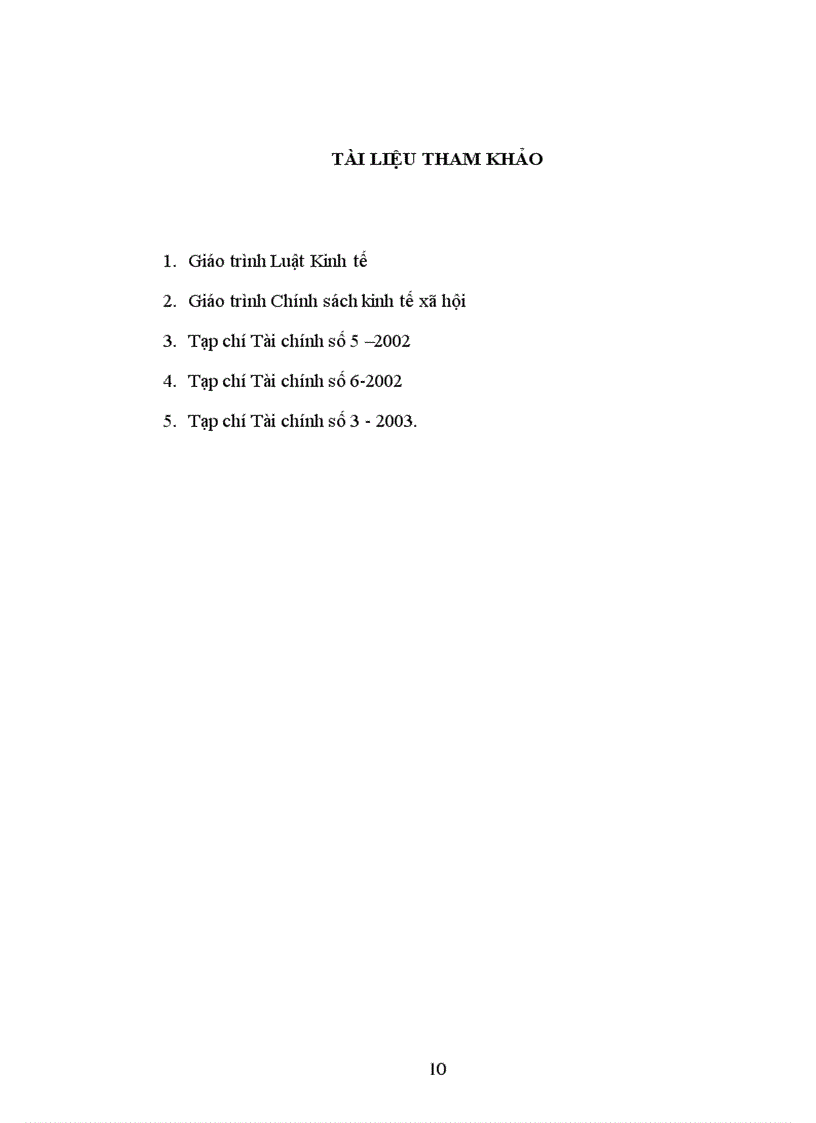 TÀI LIỆU THAM KHẢO

1. Giáo trình Luật Kinh tế

2. Giáo trình Chính sách kinh tế xã hội

3. Tạp chí Tài chính số 5 –2002

4. Tạp chí Tài chính số 6-2002

5. Tạp chí Tài chính số 3 - 2003.

10